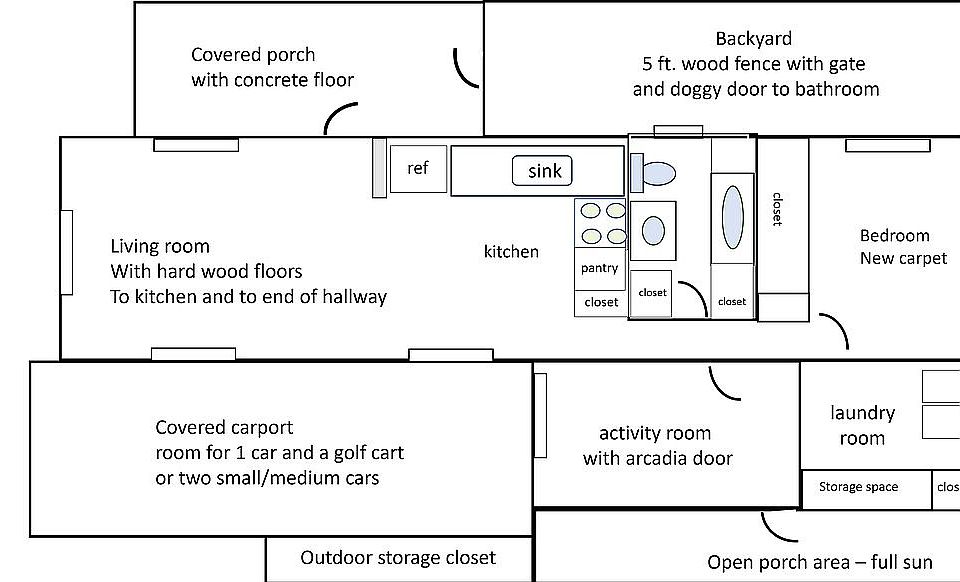 Covered porch
with concrete floor

Backyard
5 ft. wood fence with gate
and doggy door to bathroom

ref

sink

closet

Bedroom
New carpet

Living room
With hard wood floors
To kitchen and to end of hallway

kitchen

pantry

closet

closet

closet

Covered carport
room for 1 car and a golf cart
or two small/medium cars

activity room
with arcadia door

laundry
room

Storage space

clos

Outdoor storage closet

Open porch area – full sun